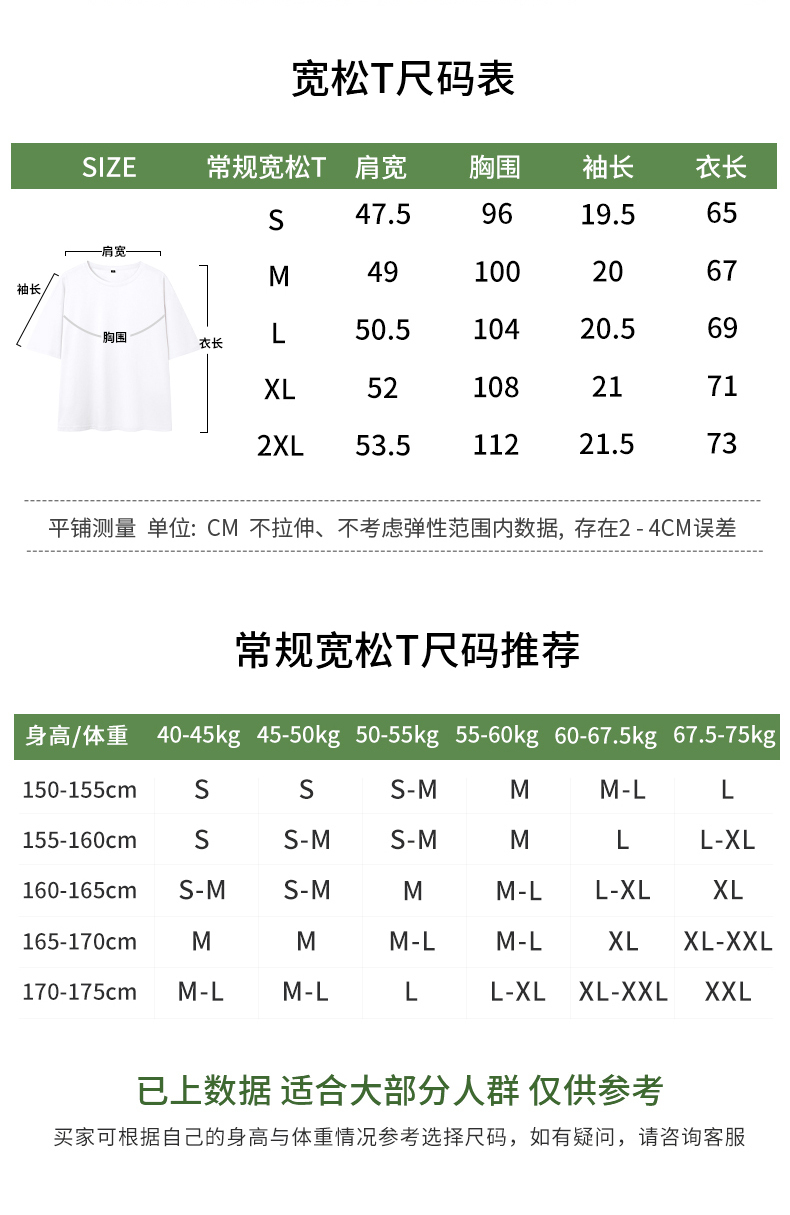 宽松T尺码表

| SIZE | 常规宽松T | 肩宽 | 胸围 | 袖长 | 衣长 |
|---|---|---|---|---|---|
| | S | 47.5 | 96 | 19.5 | 65 |
| | M | 49 | 100 | 20 | 67 |
| | L | 50.5 | 104 | 20.5 | 69 |
| | XL | 52 | 108 | 21 | 71 |
| | 2XL | 53.5 | 112 | 21.5 | 73 |

肩宽
袖长
胸围
衣长

平铺测量 单位: CM 不拉伸、不考虑弹性范围内数据, 存在2 - 4CM误差

常规宽松T尺码推荐

| 身高/体重 | 40-45kg | 45-50kg | 50-55kg | 55-60kg | 60-67.5kg | 67.5-75kg |
|---|---|---|---|---|---|---|
| 150-155cm | S | S | S-M | M | M-L | L |
| 155-160cm | S | S-M | S-M | M | L | L-XL |
| 160-165cm | S-M | S-M | M | M-L | L-XL | XL |
| 165-170cm | M | M | M-L | M-L | XL | XL-XXL |
| 170-175cm | M-L | M-L | L | L-XL | XL-XXL | XXL |

已上数据 适合大部分人群 仅供参考

买家可根据自己的身高与体重情况参考选择尺码，如有疑问，请咨询客服